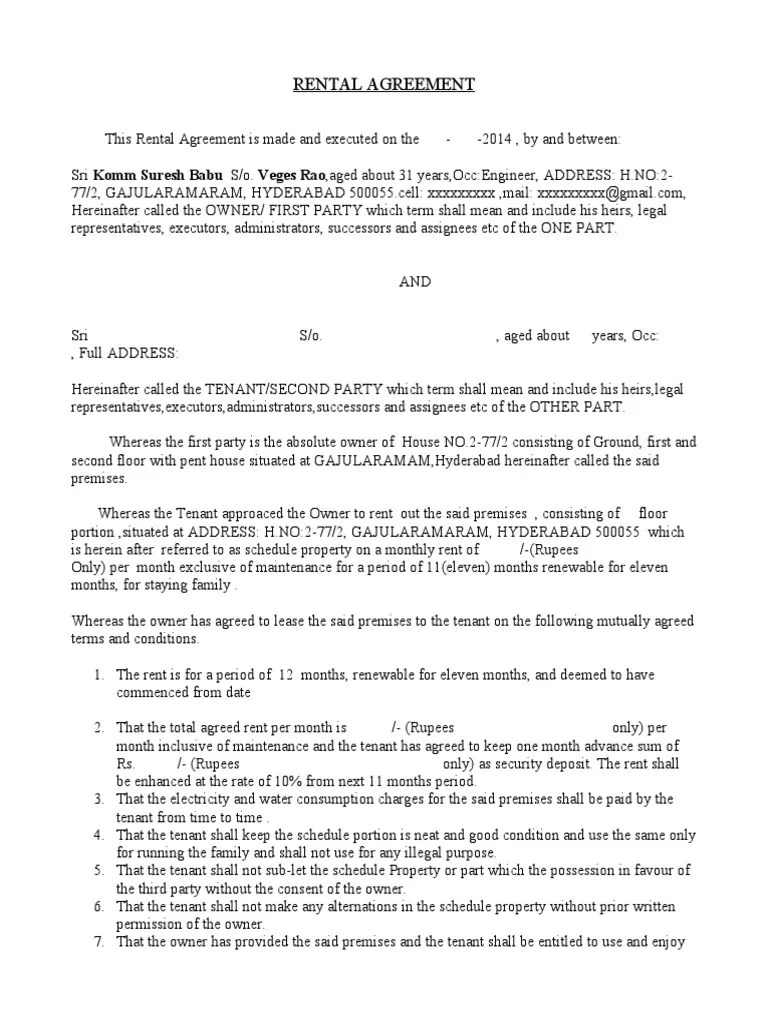 RENTAL AGREEMENT

This Rental Agreement is made and executed on the - -2014 , by and between:

Sri **Komm Suresh Babu** S/o. **Veges Rao**,aged about 31 years,Occ:Engineer, ADDRESS: H.NO:2-77/2, GAJULARAMARAM, HYDERABAD 500055.cell: xxxxxxxxx ,mail: xxxxxxxxx@gmail.com, Hereinafter called the OWNER/ FIRST PARTY which term shall mean and include his heirs, legal representatives, executors, administrators, successors and assignees etc of the ONE PART.

AND

Sri S/o. , aged about years, Occ: , Full ADDRESS:

Hereinafter called the TENANT/SECOND PARTY which term shall mean and include his heirs,legal representatives,executors,administrators,successors and assignees etc of the OTHER PART.

Whereas the first party is the absolute owner of House NO.2-77/2 consisting of Ground, first and second floor with pent house situated at GAJULARAMAM,Hyderabad hereinafter called the said premises.

Whereas the Tenant approaced the Owner to rent out the said premises , consisting of floor portion ,situated at ADDRESS: H.NO:2-77/2, GAJULARAMARAM, HYDERABAD 500055 which is herein after referred to as schedule property on a monthly rent of /-(Rupees Only) per month exclusive of maintenance for a period of 11(eleven) months renewable for eleven months, for staying family .

Whereas the owner has agreed to lease the said premises to the tenant on the following mutually agreed terms and conditions.

1. The rent is for a period of 12 months, renewable for eleven months, and deemed to have commenced from date

2. That the total agreed rent per month is /- (Rupees only) per month inclusive of maintenance and the tenant has agreed to keep one month advance sum of Rs. /- (Rupees only) as security deposit. The rent shall be enhanced at the rate of 10% from next 11 months period.
3. That the electricity and water consumption charges for the said premises shall be paid by the tenant from time to time .
4. That the tenant shall keep the schedule portion is neat and good condition and use the same only for running the family and shall not use for any illegal purpose.
5. That the tenant shall not sub-let the schedule Property or part which the possession in favour of the third party without the consent of the owner.
6. That the tenant shall not make any alternations in the schedule property without prior written permission of the owner.
7. That the owner has provided the said premises and the tenant shall be entitled to use and enjoy